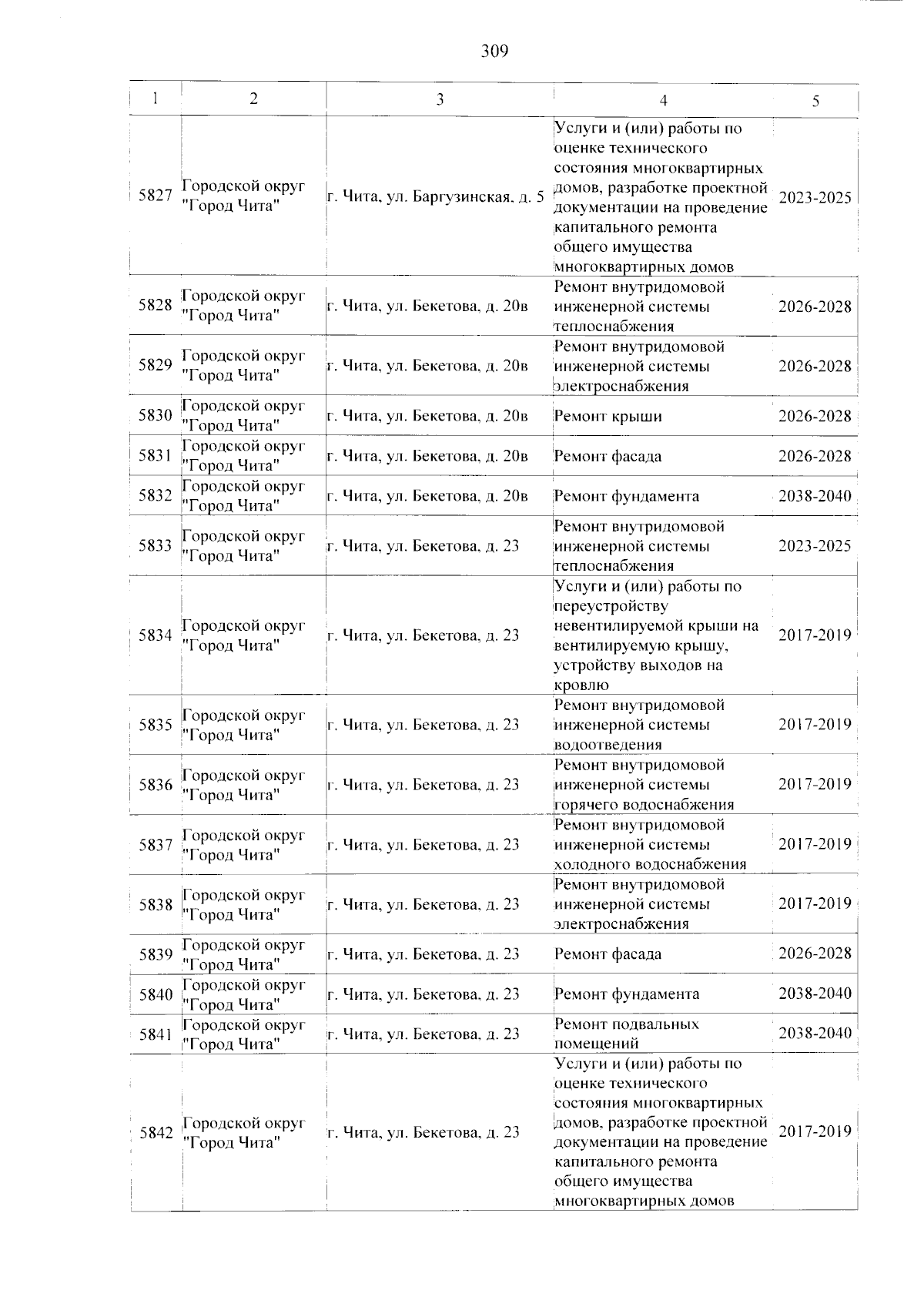 309

| 1 | 2 | 3 | 4 | 5 |
|---|---|---|---|---|
| 5827 | Городской округ "Город Чита" | г. Чита, ул. Баргузинская, д. 5 | Услуги и (или) работы по оценке технического состояния многоквартирных домов, разработке проектной документации на проведение капитального ремонта общего имущества многоквартирных домов | 2023-2025 |
| 5828 | Городской округ "Город Чита" | г. Чита, ул. Бекетова, д. 20в | Ремонт внутридомовой инженерной системы теплоснабжения | 2026-2028 |
| 5829 | Городской округ "Город Чита" | г. Чита, ул. Бекетова, д. 20в | Ремонт внутридомовой инженерной системы электроснабжения | 2026-2028 |
| 5830 | Городской округ "Город Чита" | г. Чита, ул. Бекетова, д. 20в | Ремонт крыши | 2026-2028 |
| 5831 | Городской округ "Город Чита" | г. Чита, ул. Бекетова, д. 20в | Ремонт фасада | 2026-2028 |
| 5832 | Городской округ "Город Чита" | г. Чита, ул. Бекетова, д. 20в | Ремонт фундамента | 2038-2040 |
| 5833 | Городской округ "Город Чита" | г. Чита, ул. Бекетова, д. 23 | Ремонт внутридомовой инженерной системы теплоснабжения | 2023-2025 |
| 5834 | Городской округ "Город Чита" | г. Чита, ул. Бекетова, д. 23 | Услуги и (или) работы по переустройству невентилируемой крыши на вентилируемую крышу, устройству выходов на кровлю | 2017-2019 |
| 5835 | Городской округ "Город Чита" | г. Чита, ул. Бекетова, д. 23 | Ремонт внутридомовой инженерной системы водоотведения | 2017-2019 |
| 5836 | Городской округ "Город Чита" | г. Чита, ул. Бекетова, д. 23 | Ремонт внутридомовой инженерной системы горячего водоснабжения | 2017-2019 |
| 5837 | Городской округ "Город Чита" | г. Чита, ул. Бекетова, д. 23 | Ремонт внутридомовой инженерной системы холодного водоснабжения | 2017-2019 |
| 5838 | Городской округ "Город Чита" | г. Чита, ул. Бекетова, д. 23 | Ремонт внутридомовой инженерной системы электроснабжения | 2017-2019 |
| 5839 | Городской округ "Город Чита" | г. Чита, ул. Бекетова, д. 23 | Ремонт фасада | 2026-2028 |
| 5840 | Городской округ "Город Чита" | г. Чита, ул. Бекетова, д. 23 | Ремонт фундамента | 2038-2040 |
| 5841 | Городской округ "Город Чита" | г. Чита, ул. Бекетова, д. 23 | Ремонт подвальных помещений | 2038-2040 |
| 5842 | Городской округ "Город Чита" | г. Чита, ул. Бекетова, д. 23 | Услуги и (или) работы по оценке технического состояния многоквартирных домов, разработке проектной документации на проведение капитального ремонта общего имущества многоквартирных домов | 2017-2019 |